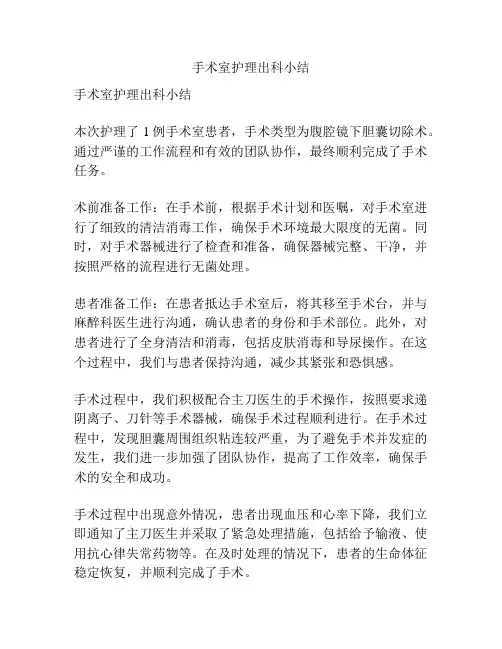 手术室护理出科小结

手术室护理出科小结

本次护理了 1 例手术室患者，手术类型为腹腔镜下胆囊切除术。通过严谨的工作流程和有效的团队协作，最终顺利完成了手术任务。

术前准备工作：在手术前，根据手术计划和医嘱，对手术室进行了细致的清洁消毒工作，确保手术环境最大限度的无菌。同时，对手术器械进行了检查和准备，确保器械完整、干净，并按照严格的流程进行无菌处理。

患者准备工作：在患者抵达手术室后，将其移至手术台，并与麻醉科医生进行沟通，确认患者的身份和手术部位。此外，对患者进行了全身清洁和消毒，包括皮肤消毒和导尿操作。在这个过程中，我们与患者保持沟通，减少其紧张和恐惧感。

手术过程中，我们积极配合主刀医生的手术操作，按照要求递阴离子、刀针等手术器械，确保手术过程顺利进行。在手术过程中，发现胆囊周围组织粘连较严重，为了避免手术并发症的发生，我们进一步加强了团队协作，提高了工作效率，确保手术的安全和成功。

手术过程中出现意外情况，患者出现血压和心率下降，我们立即通知了主刀医生并采取了紧急处理措施，包括给予输液、使用抗心律失常药物等。在及时处理的情况下，患者的生命体征稳定恢复，并顺利完成了手术。